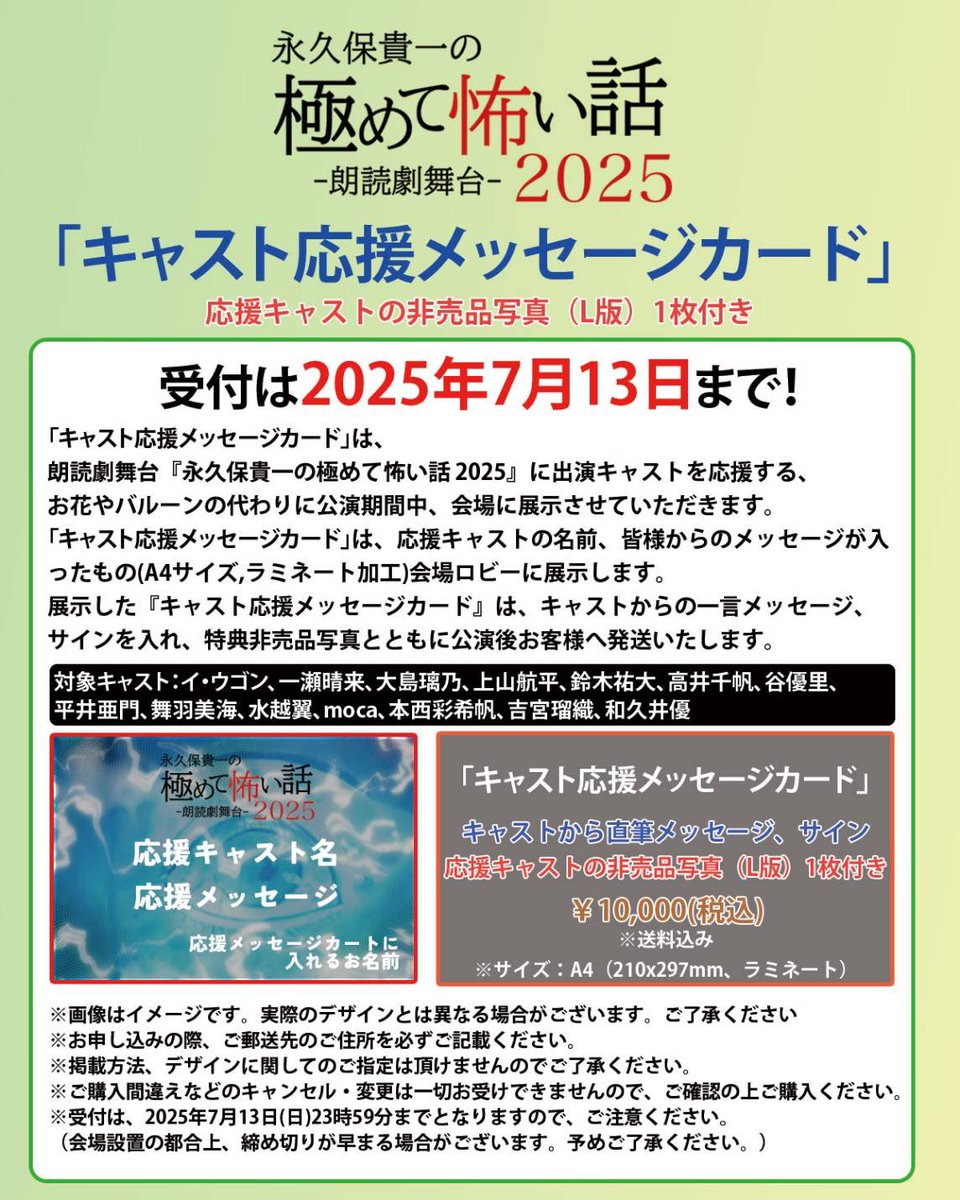 永久保貴一の
極めて怖い話
-朗読劇舞台- 2025

「キャスト応援メッセージカード」
応援キャストの非売品写真（L版）1枚付き

受付は2025年7月13日まで!

「キャスト応援メッセージカード」は、
朗読劇舞台『永久保貴一の極めて怖い話 2025』に出演キャストを応援する、
お花やバルーンの代わりに公演期間中、会場に展示させていただきます。
「キャスト応援メッセージカード」は、応援キャストの名前、皆様からのメッセージが入ったもの(A4サイズ,ラミネート加工)会場ロビーに展示します。
展示した『キャスト応援メッセージカード』は、キャストからの一言メッセージ、サインを入れ、特典非売品写真とともに公演後お客様へ発送いたします。

対象キャスト：イ・ウゴン、一瀬晴来、大島璃乃、上山航平、鈴木祐大、高井千帆、谷優里、平井亜門、舞羽美海、水越翼、moca、本西彩希帆、吉宮瑠織、和久井優

永久保貴一の
極めて怖い話
-朗読劇舞台- 2025
応援キャスト名
応援メッセージ
応援メッセージカートに入れるお名前

「キャスト応援メッセージカード」
キャストから直筆メッセージ、サイン
応援キャストの非売品写真（L版）1枚付き
￥10,000(税込)
※送料込み
※サイズ：A4（210x297mm、ラミネート）

※画像はイメージです。実際のデザインとは異なる場合がございます。ご了承ください
※お申し込みの際、ご郵送先のご住所を必ずご記載ください。
※掲載方法、デザインに関してのご指定は頂けませんのでご了承ください。
※ご購入間違えなどのキャンセル・変更は一切お受けできませんので、ご確認の上ご購入ください。
※受付は、2025年7月13日(日)23時59分までとなりますので、ご注意ください。
（会場設置の都合上、締め切りが早まる場合がございます。予めご了承ください。）